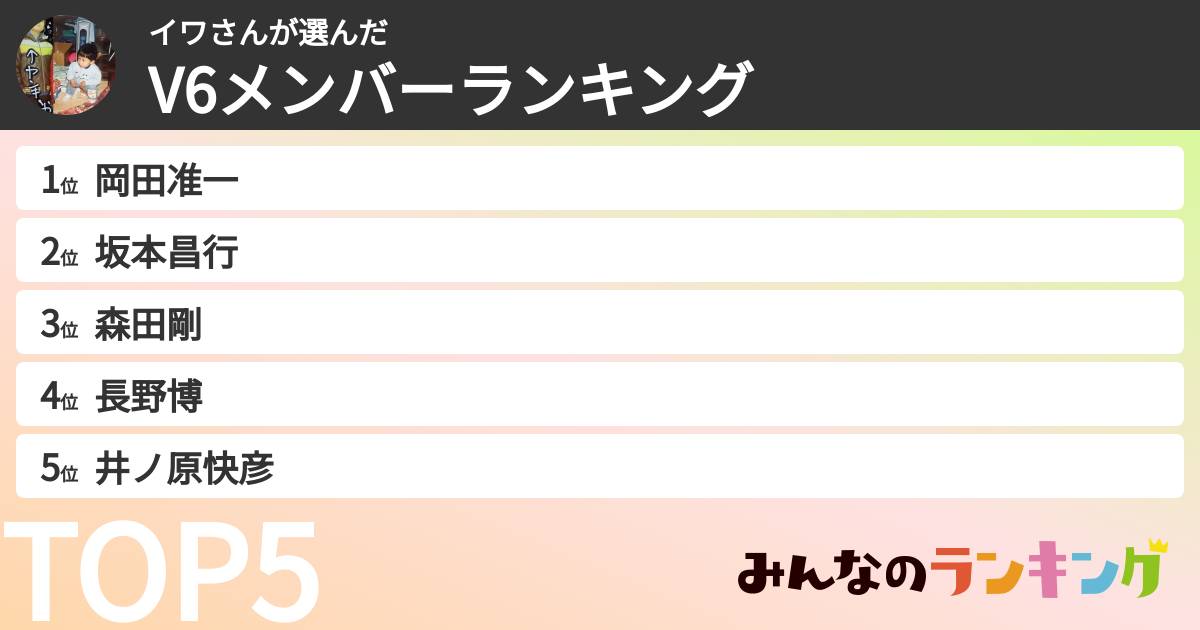 イワさんが選んだ
V6メンバーランキング

1位 岡田准一
2位 坂本昌行
3位 森田剛
4位 長野博
5位 井ノ原快彦

TOP5

みんなのランキング